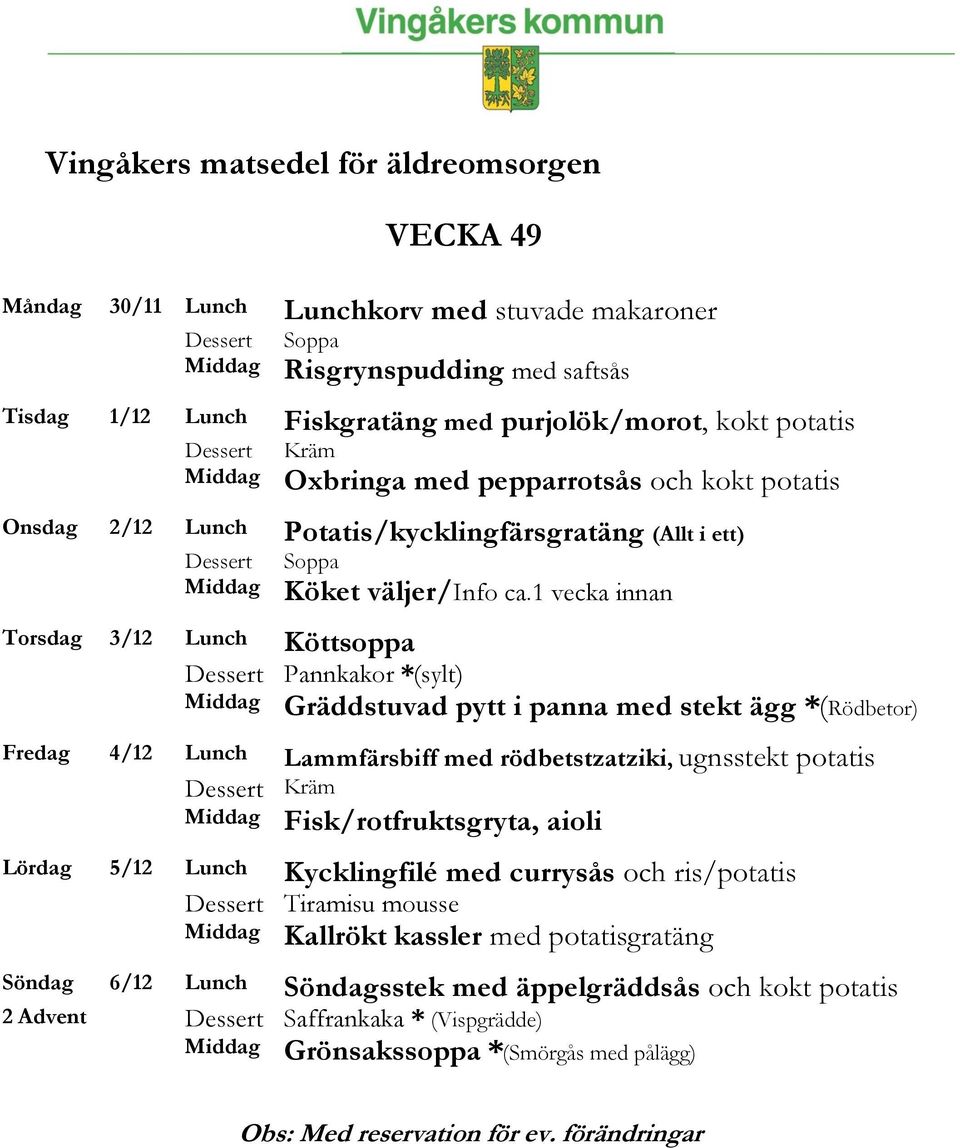 Vingåkers kommun

Vingåkers matsedel för äldreomsorgen

VECKA 49

| | | | |
|---|---|---|---|
| Måndag | 30/11 | Lunch | Lunchkorv med stuvade makaroner |
| | | Dessert | Soppa |
| | | Middag | Risgrynspudding med saftsås |
| Tisdag | 1/12 | Lunch | Fiskgratäng med purjolök/morot, kokt potatis |
| | | Dessert | Kräm |
| | | Middag | Oxbringa med pepparrotsås och kokt potatis |
| Onsdag | 2/12 | Lunch | Potatis/kycklingfärsgratäng (Allt i ett) |
| | | Dessert | Soppa |
| | | Middag | Köket väljer/Info ca.1 vecka innan |
| Torsdag | 3/12 | Lunch | Köttsoppa |
| | | Dessert | Pannkakor *(sylt) |
| | | Middag | Gräddstuvad pytt i panna med stekt ägg *(Rödbetor) |
| Fredag | 4/12 | Lunch | Lammfärsbiff med rödbetstzatziki, ugnsstekt potatis |
| | | Dessert | Kräm |
| | | Middag | Fisk/rotfruktsgryta, aioli |
| Lördag | 5/12 | Lunch | Kycklingfilé med currysås och ris/potatis |
| | | Dessert | Tiramisu mousse |
| | | Middag | Kallrökt kassler med potatisgratäng |
| Söndag | 6/12 | Lunch | Söndagsstek med äppelgräddsås och kokt potatis |
| 2 Advent | | Dessert | Saffrankaka * (Vispgrädde) |
| | | Middag | Grönsakssoppa *(Smörgås med pålägg) |

Obs: Med reservation för ev. förändringar